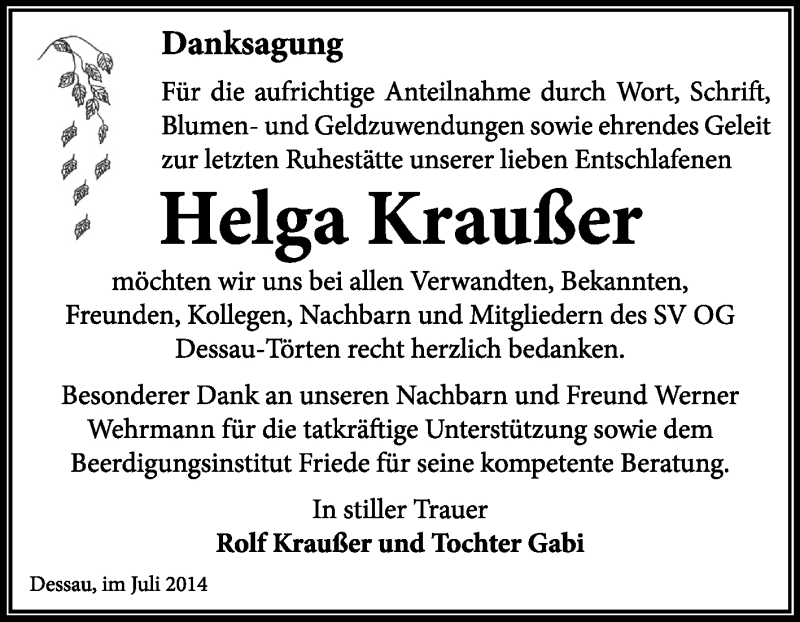 Danksagung

Für die aufrichtige Anteilnahme durch Wort, Schrift, Blumen- und Geldzuwendungen sowie ehrendes Geleit zur letzten Ruhestätte unserer lieben Entschlafenen

Helga Kraußer

möchten wir uns bei allen Verwandten, Bekannten, Freunden, Kollegen, Nachbarn und Mitgliedern des SV OG Dessau-Törten recht herzlich bedanken.

Besonderer Dank an unseren Nachbarn und Freund Werner Wehrmann für die tatkräftige Unterstützung sowie dem Beerdigungsinstitut Friede für seine kompetente Beratung.

In stiller Trauer
Rolf Kraußer und Tochter Gabi

Dessau, im Juli 2014